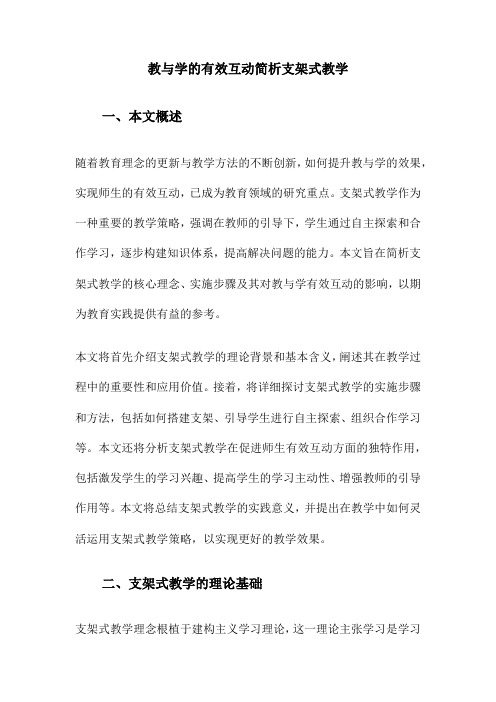 教与学的有效互动简析支架式教学

一、本文概述

随着教育理念的更新与教学方法的不断创新，如何提升教与学的效果，实现师生的有效互动，已成为教育领域的研究重点。支架式教学作为一种重要的教学策略，强调在教师的引导下，学生通过自主探索和合作学习，逐步构建知识体系，提高解决问题的能力。本文旨在简析支架式教学的核心理念、实施步骤及其对教与学有效互动的影响，以期为教育实践提供有益的参考。

本文将首先介绍支架式教学的理论背景和基本含义，阐述其在教学过程中的重要性和应用价值。接着，将详细探讨支架式教学的实施步骤和方法，包括如何搭建支架、引导学生进行自主探索、组织合作学习等。本文还将分析支架式教学在促进师生有效互动方面的独特作用，包括激发学生的学习兴趣、提高学生的学习主动性、增强教师的引导作用等。本文将总结支架式教学的实践意义，并提出在教学中如何灵活运用支架式教学策略，以实现更好的教学效果。

二、支架式教学的理论基础

支架式教学理念根植于建构主义学习理论，这一理论主张学习是学习